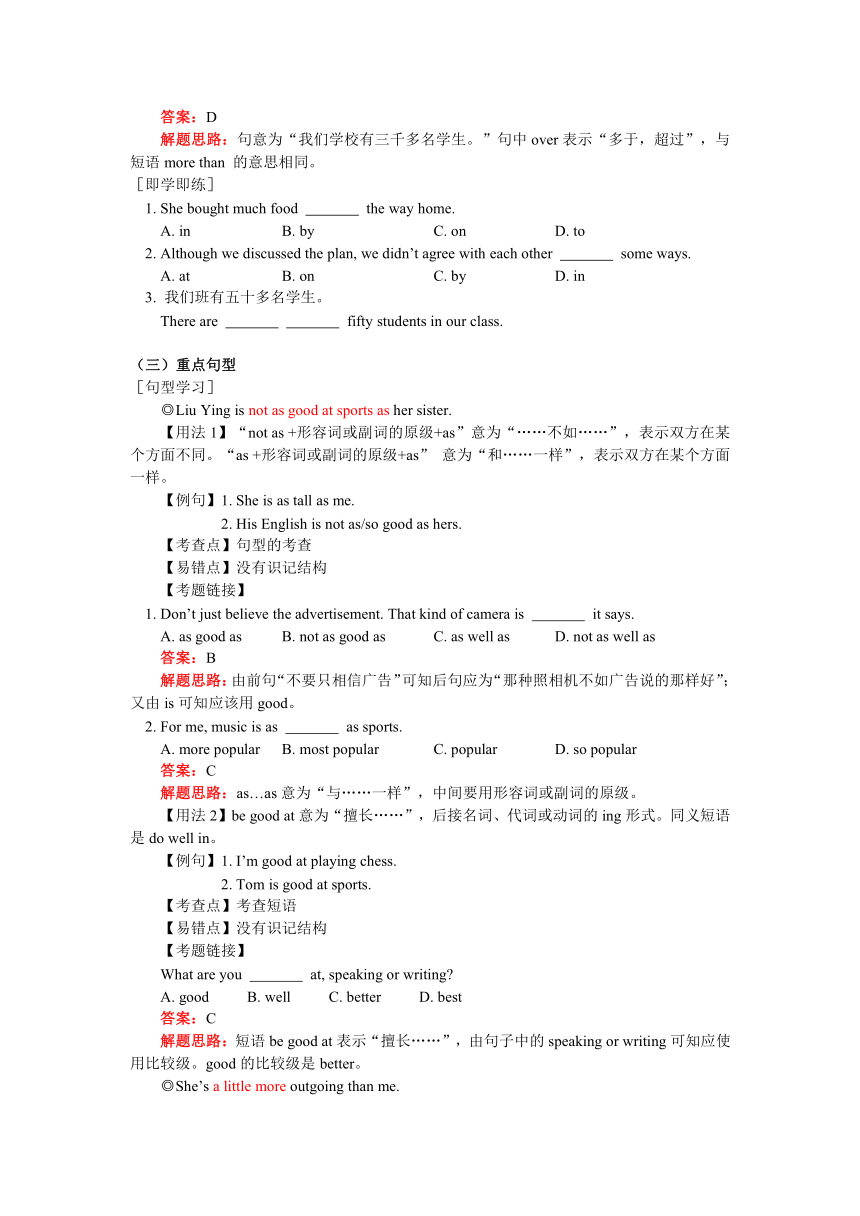 答案：D
解题思路：句意为“我们学校有三千多名学生。”句中 over 表示“多于，超过”，与短语 more than 的意思相同。
［即学即练］
1. She bought much food _______ the way home.
A. in　B. by　C. on　D. to
2. Although we discussed the plan, we didn’t agree with each other _______ some ways.
A. at　B. on　C. by　D. in
3. 我们班有五十多名学生。
There are _______ _______ fifty students in our class.

（三）重点句型
［句型学习］
◎Liu Ying is not as good at sports as her sister.
【用法 1】“not as +形容词或副词的原级+as”意为“……不如……”，表示双方在某个方面不同。“as +形容词或副词的原级+as” 意为“和……一样”，表示双方在某个方面一样。
【例句】1. She is as tall as me.
2. His English is not as/so good as hers.
【考查点】句型的考查
【易错点】没有识记结构
【考题链接】
1. Don’t just believe the advertisement. That kind of camera is _______ it says.
A. as good as　B. not as good as　C. as well as　D. not as well as
答案：B
解题思路：由前句“不要只相信广告”可知后句应为“那种照相机不如广告说的那样好”；又由 is 可知应该用 good。
2. For me, music is as _______ as sports.
A. more popular　B. most popular　C. popular　D. so popular
答案：C
解题思路：as…as 意为“与……一样”，中间要用形容词或副词的原级。
【用法 2】be good at 意为“擅长……”，后接名词、代词或动词的 ing 形式。同义短语是 do well in。
【例句】1. I’m good at playing chess.
2. Tom is good at sports.
【考查点】考查短语
【易错点】没有识记结构
【考题链接】
What are you _______ at, speaking or writing?
A. good　B. well　C. better　D. best
答案：C
解题思路：短语 be good at 表示“擅长……”，由句子中的 speaking or writing 可知应使用比较级。good 的比较级是 better。
◎She’s a little more outgoing than me.